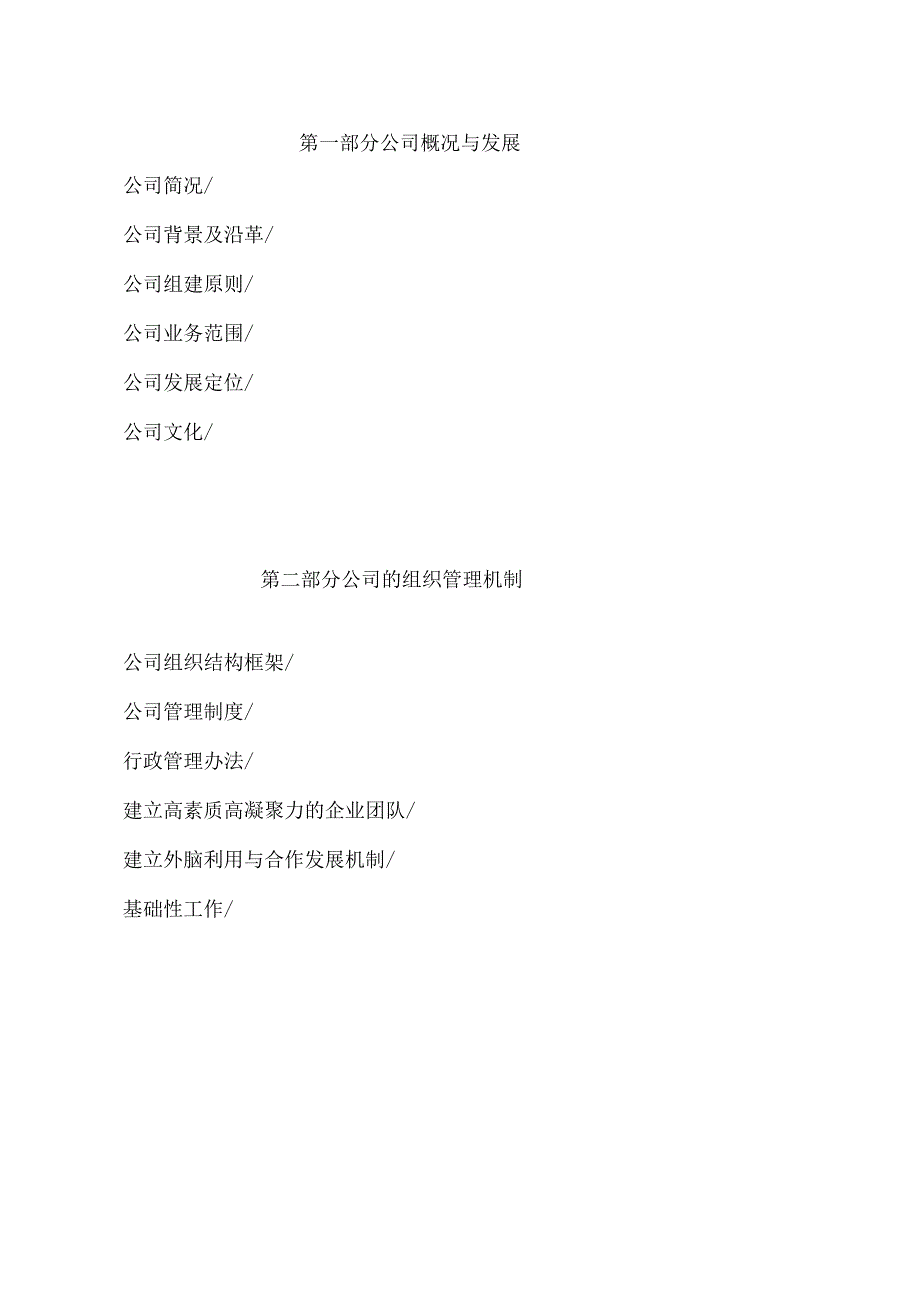 第一部分公司概况与发展

公司简况/

公司背景及沿革/

公司组建原则/

公司业务范围/

公司发展定位/

公司文化/

第二部分公司的组织管理机制

公司组织结构框架/

公司管理制度/

行政管理办法/

建立高素质高凝聚力的企业团队/

建立外脑利用与合作发展机制/

基础性工作/